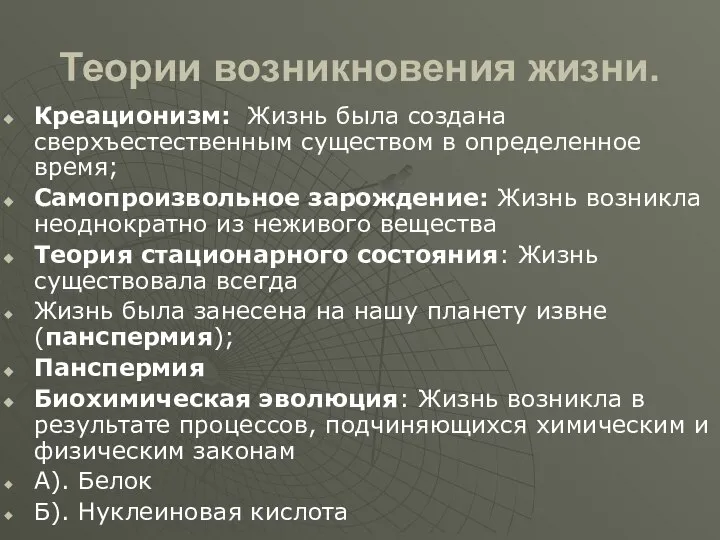 Теории возникновения жизни.

Креационизм: Жизнь была создана сверхъестественным существом в определенное время;

Самопроизвольное зарождение: Жизнь возникла неоднократно из неживого вещества

Теория стационарного состояния: Жизнь существовала всегда

Жизнь была занесена на нашу планету извне (панспермия);

Панспермия

Биохимическая эволюция: Жизнь возникла в результате процессов, подчиняющихся химическим и физическим законам

А). Белок

Б). Нуклеиновая кислота